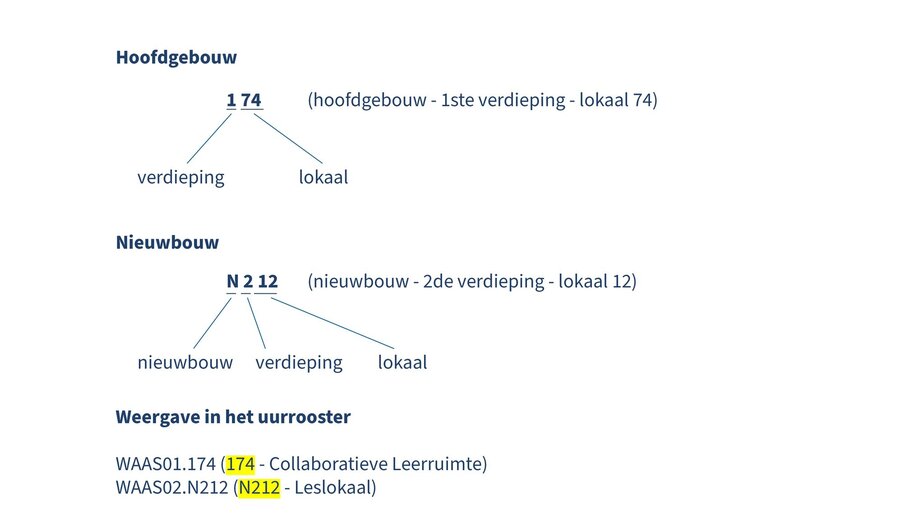 **Hoofdgebouw**

1 74 (hoofdgebouw - 1ste verdieping - lokaal 74)

verdieping lokaal

**Nieuwbouw**

N 2 12 (nieuwbouw - 2de verdieping - lokaal 12)

nieuwbouw verdieping lokaal

**Weergave in het uurrooster**

WAAS01.174 (174 - Collaboratieve Leerruimte)
WAAS02.N212 (N212 - Leslokaal)